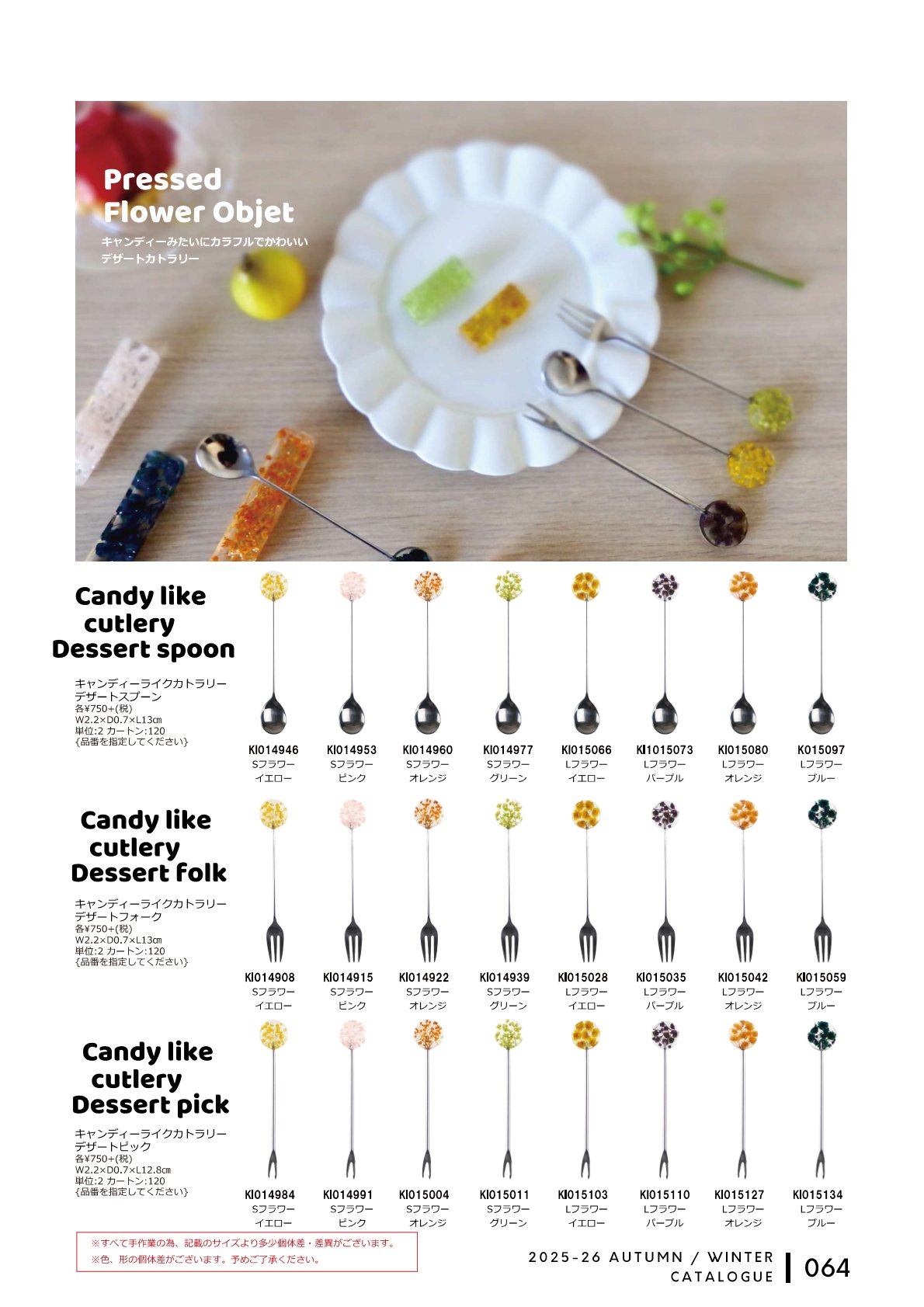 Pressed Flower Objet

キャンディーみたいにカラフルでかわいい
デザートカトラリー

Candy like
cutlery
Dessert spoon

キャンディーライクカトラリー
デザートスプーン
各¥750+(税)
W2.2×D0.7×L13㎝
単位:2 カートン:120
{品番を指定してください}

KI014946
Sフラワー
イエロー

KI014953
Sフラワー
ピンク

KI014960
Sフラワー
オレンジ

KI014977
Sフラワー
グリーン

KI015066
Lフラワー
イエロー

KI1015073
Lフラワー
パープル

KI015080
Lフラワー
オレンジ

K015097
Lフラワー
ブルー

Candy like
cutlery
Dessert folk

キャンディーライクカトラリー
デザートフォーク
各¥750+(税)
W2.2×D0.7×L13㎝
単位:2 カートン:120
{品番を指定してください}

KI014908
Sフラワー
イエロー

KI014915
Sフラワー
ピンク

KI014922
Sフラワー
オレンジ

KI014939
Sフラワー
グリーン

KI015028
Lフラワー
イエロー

KI015035
Lフラワー
パープル

KI015042
Lフラワー
オレンジ

KI015059
Lフラワー
ブルー

Candy like
cutlery
Dessert pick

キャンディーライクカトラリー
デザートピック
各¥750+(税)
W2.2×D0.7×L12.8㎝
単位:2 カートン:120
{品番を指定してください}

KI014984
Sフラワー
イエロー

KI014991
Sフラワー
ピンク

KI015004
Sフラワー
オレンジ

KI015011
Sフラワー
グリーン

KI015103
Lフラワー
イエロー

KI015110
Lフラワー
パープル

KI015127
Lフラワー
オレンジ

KI015134
Lフラワー
ブルー

※すべて手作業の為、記載のサイズより多少個体差・差異がございます。
※色、形の個体差がございます。予めご了承ください。

2025-26 AUTUMN / WINTER
CATALOGUE
064